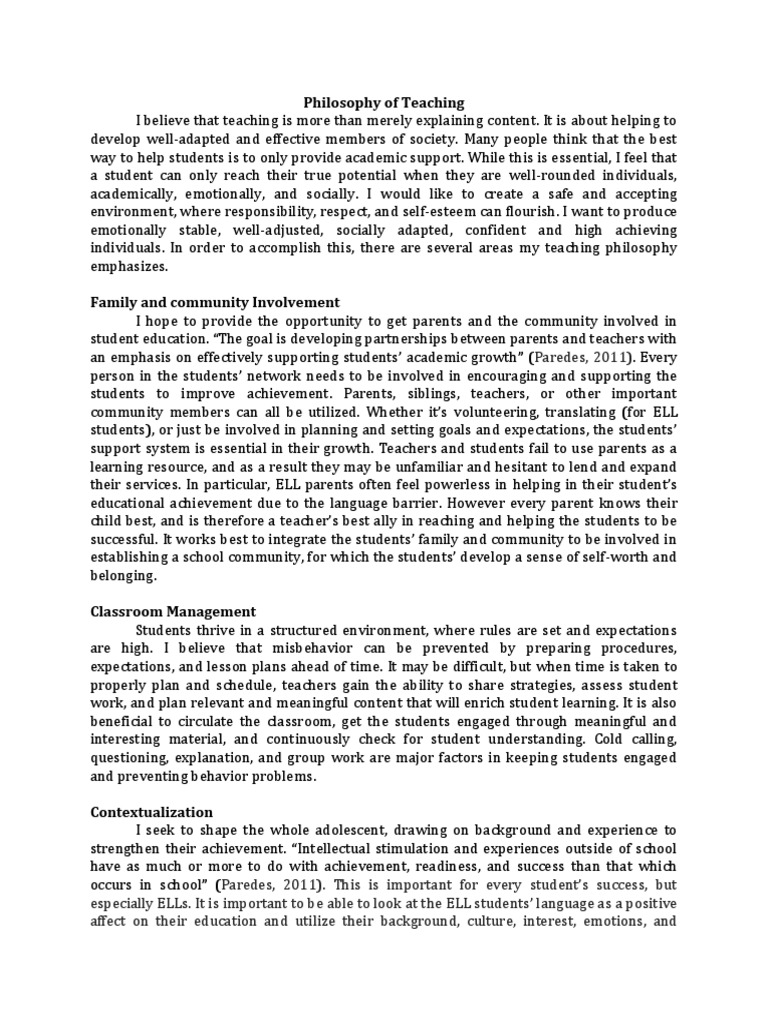 Philosophy of Teaching

I believe that teaching is more than merely explaining content. It is about helping to develop well-adapted and effective members of society. Many people think that the best way to help students is to only provide academic support. While this is essential, I feel that a student can only reach their true potential when they are well-rounded individuals, academically, emotionally, and socially. I would like to create a safe and accepting environment, where responsibility, respect, and self-esteem can flourish. I want to produce emotionally stable, well-adjusted, socially adapted, confident and high achieving individuals. In order to accomplish this, there are several areas my teaching philosophy emphasizes.

Family and community Involvement

I hope to provide the opportunity to get parents and the community involved in student education. "The goal is developing partnerships between parents and teachers with an emphasis on effectively supporting students' academic growth" (Paredes, 2011). Every person in the students' network needs to be involved in encouraging and supporting the students to improve achievement. Parents, siblings, teachers, or other important community members can all be utilized. Whether it's volunteering, translating (for ELL students), or just be involved in planning and setting goals and expectations, the students' support system is essential in their growth. Teachers and students fail to use parents as a learning resource, and as a result they may be unfamiliar and hesitant to lend and expand their services. In particular, ELL parents often feel powerless in helping in their student's educational achievement due to the language barrier. However every parent knows their child best, and is therefore a teacher's best ally in reaching and helping the students to be successful. It works best to integrate the students' family and community to be involved in establishing a school community, for which the students' develop a sense of self-worth and belonging.

Classroom Management

Students thrive in a structured environment, where rules are set and expectations are high. I believe that misbehavior can be prevented by preparing procedures, expectations, and lesson plans ahead of time. It may be difficult, but when time is taken to properly plan and schedule, teachers gain the ability to share strategies, assess student work, and plan relevant and meaningful content that will enrich student learning. It is also beneficial to circulate the classroom, get the students engaged through meaningful and interesting material, and continuously check for student understanding. Cold calling, questioning, explanation, and group work are major factors in keeping students engaged and preventing behavior problems.

Contextualization

I seek to shape the whole adolescent, drawing on background and experience to strengthen their achievement. "Intellectual stimulation and experiences outside of school have as much or more to do with achievement, readiness, and success than that which occurs in school" (Paredes, 2011). This is important for every student's success, but especially ELLs. It is important to be able to look at the ELL students' language as a positive affect on their education and utilize their background, culture, interest, emotions, and